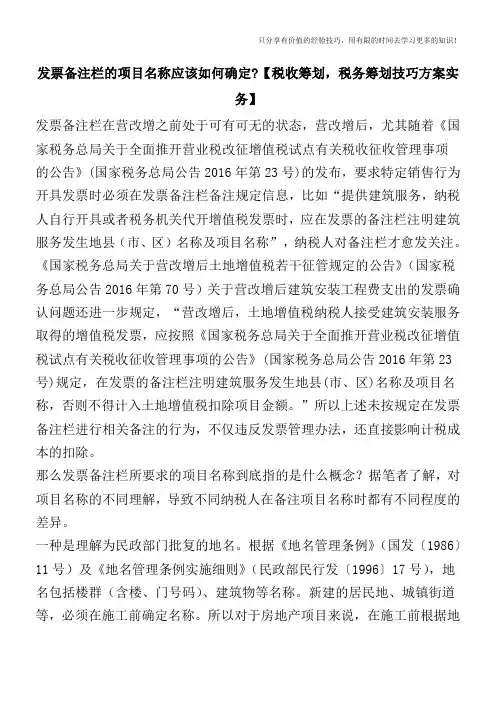 只分享有价值的经验技巧，用有限的时间去学习更多的知识！

发票备注栏的项目名称应该如何确定?【税收筹划，税务筹划技巧方案实务】

发票备注栏在营改增之前处于可有可无的状态，营改增后，尤其随着《国家税务总局关于全面推开营业税改征增值税试点有关税收征收管理事项的公告》(国家税务总局公告 2016 年第 23 号)的发布，要求特定销售行为开具发票时必须在发票备注栏备注规定信息，比如“提供建筑服务，纳税人自行开具或者税务机关代开增值税发票时，应在发票的备注栏注明建筑服务发生地县（市、区）名称及项目名称”，纳税人对备注栏才愈发关注。《国家税务总局关于营改增后土地增值税若干征管规定的公告》（国家税务总局公告 2016 年第 70 号）关于营改增后建筑安装工程费支出的发票确认问题还进一步规定，“营改增后，土地增值税纳税人接受建筑安装服务取得的增值税发票，应按照《国家税务总局关于全面推开营业税改征增值税试点有关税收征收管理事项的公告》（国家税务总局公告 2016 年第 23 号)规定，在发票的备注栏注明建筑服务发生地县(市、区)名称及项目名称，否则不得计入土地增值税扣除项目金额。”所以上述未按规定在发票备注栏进行相关备注的行为，不仅违反发票管理办法，还直接影响计税成本的扣除。

那么发票备注栏所要求的项目名称到底指的是什么概念？据笔者了解，对项目名称的不同理解，导致不同纳税人在备注项目名称时都有不同程度的差异。

一种是理解为民政部门批复的地名。根据《地名管理条例》（国发〔1986〕11 号）及《地名管理条例实施细则》（民政部民行发〔1996〕17 号），地名包括楼群（含楼、门号码）、建筑物等名称。新建的居民地、城镇街道等，必须在施工前确定名称。所以对于房地产项目来说，在施工前根据地